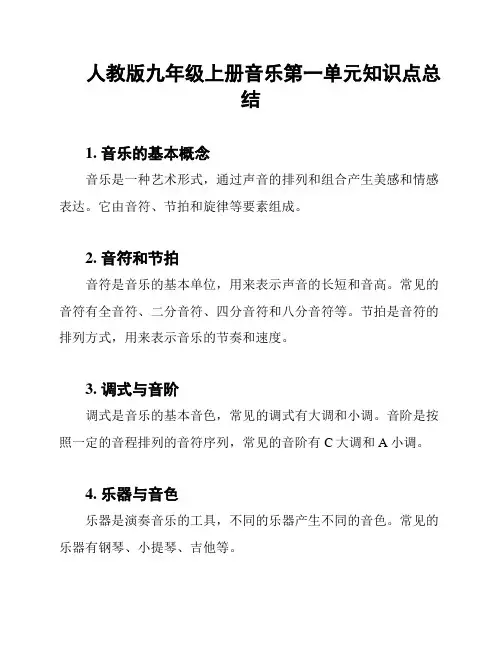 人教版九年级上册音乐第一单元知识点总结

1. 音乐的基本概念

音乐是一种艺术形式，通过声音的排列和组合产生美感和情感表达。它由音符、节拍和旋律等要素组成。

2. 音符和节拍

音符是音乐的基本单位，用来表示声音的长短和音高。常见的音符有全音符、二分音符、四分音符和八分音符等。节拍是音符的排列方式，用来表示音乐的节奏和速度。

3. 调式与音阶

调式是音乐的基本音色，常见的调式有大调和小调。音阶是按照一定的音程排列的音符序列，常见的音阶有 C 大调和 A 小调。

4. 乐器与音色

乐器是演奏音乐的工具，不同的乐器产生不同的音色。常见的乐器有钢琴、小提琴、吉他等。